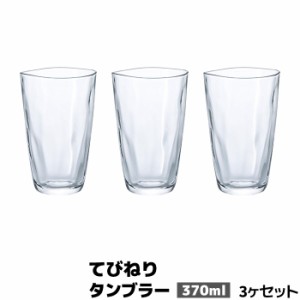 てびねり
タンブラー 370ml 3ヶセット